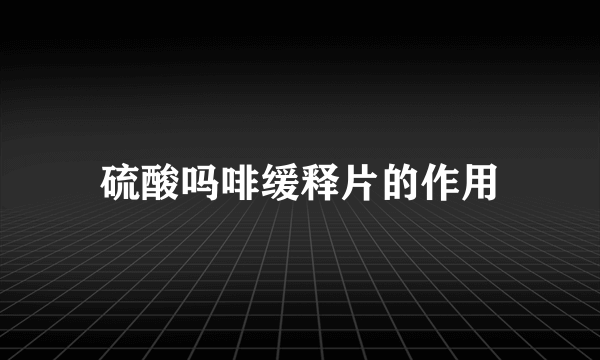 硫酸吗啡缓释片的作用